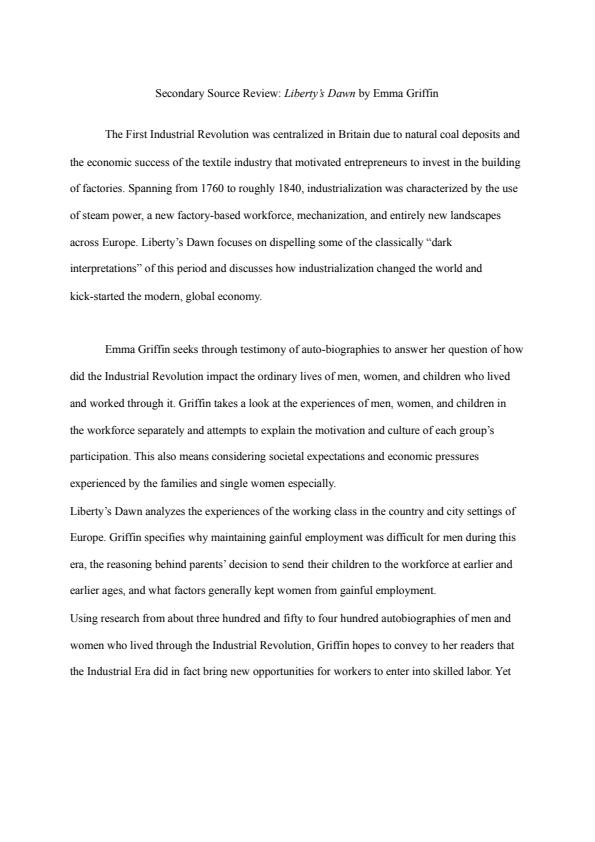 Secondary Source Review: Liberty's Dawn by Emma Griffin

The First Industrial Revolution was centralized in Britain due to natural coal deposits and the economic success of the textile industry that motivated entrepreneurs to invest in the building of factories. Spanning from 1760 to roughly 1840, industrialization was characterized by the use of steam power, a new factory-based workforce, mechanization, and entirely new landscapes across Europe. Liberty's Dawn focuses on dispelling some of the classically "dark interpretations" of this period and discusses how industrialization changed the world and kick-started the modern, global economy.

Emma Griffin seeks through testimony of auto-biographies to answer her question of how did the Industrial Revolution impact the ordinary lives of men, women, and children who lived and worked through it. Griffin takes a look at the experiences of men, women, and children in the workforce separately and attempts to explain the motivation and culture of each group's participation. This also means considering societal expectations and economic pressures experienced by the families and single women especially.
Liberty's Dawn analyzes the experiences of the working class in the country and city settings of Europe. Griffin specifies why maintaining gainful employment was difficult for men during this era, the reasoning behind parents' decision to send their children to the workforce at earlier and earlier ages, and what factors generally kept women from gainful employment.
Using research from about three hundred and fifty to four hundred autobiographies of men and women who lived through the Industrial Revolution, Griffin hopes to convey to her readers that the Industrial Era did in fact bring new opportunities for workers to enter into skilled labor. Yet